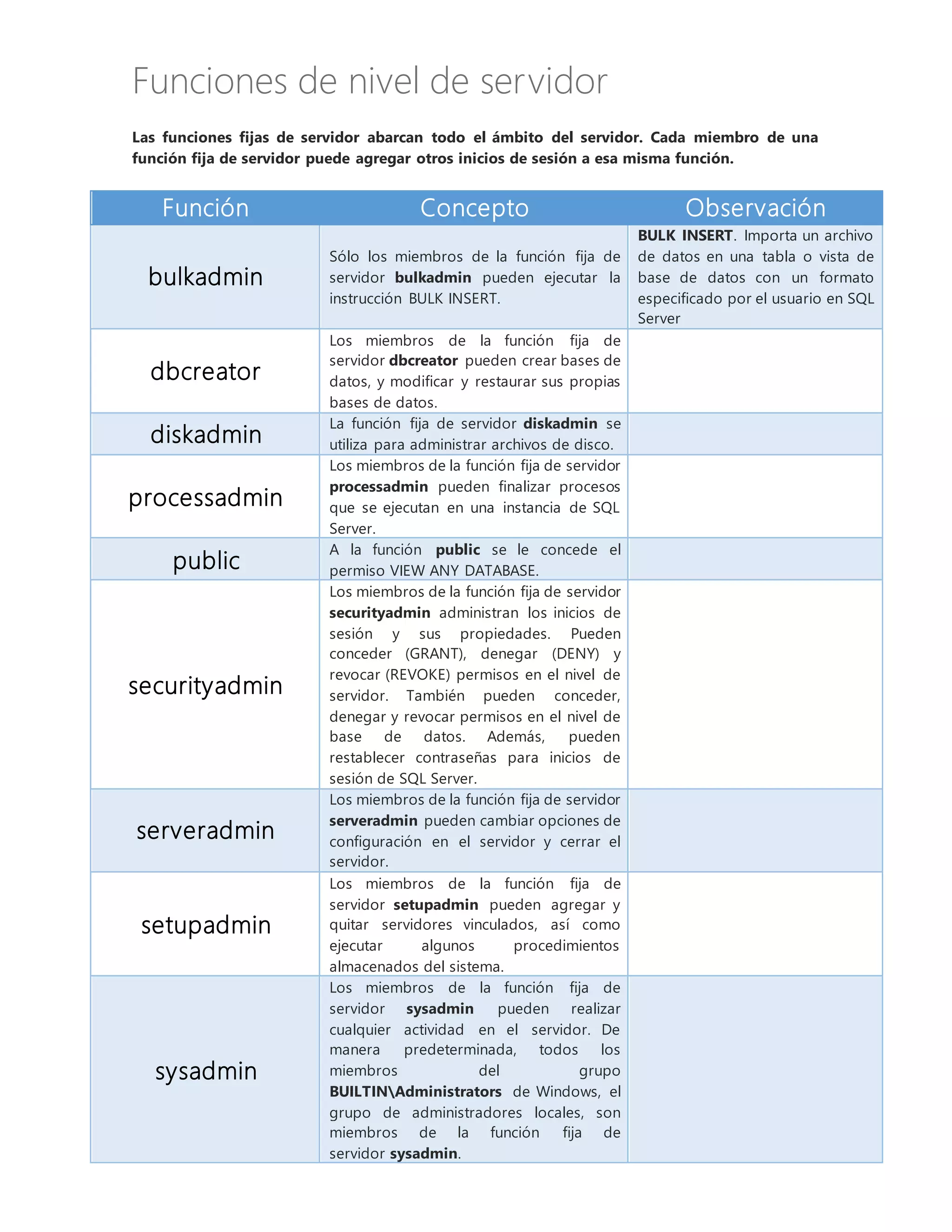 Funciones de nivel de servidor

Las funciones fijas de servidor abarcan todo el ámbito del servidor. Cada miembro de una función fija de servidor puede agregar otros inicios de sesión a esa misma función.

| Función | Concepto | Observación |
|---|---|---|
| bulkadmin | Sólo los miembros de la función fija de servidor bulkadmin pueden ejecutar la instrucción BULK INSERT. | BULK INSERT. Importa un archivo de datos en una tabla o vista de base de datos con un formato especificado por el usuario en SQL Server |
| dbcreator | Los miembros de la función fija de servidor dbcreator pueden crear bases de datos, y modificar y restaurar sus propias bases de datos. | |
| diskadmin | La función fija de servidor diskadmin se utiliza para administrar archivos de disco. | |
| processadmin | Los miembros de la función fija de servidor processadmin pueden finalizar procesos que se ejecutan en una instancia de SQL Server. | |
| public | A la función public se le concede el permiso VIEW ANY DATABASE. | |
| securityadmin | Los miembros de la función fija de servidor securityadmin administran los inicios de sesión y sus propiedades. Pueden conceder (GRANT), denegar (DENY) y revocar (REVOKE) permisos en el nivel de servidor. También pueden conceder, denegar y revocar permisos en el nivel de base de datos. Además, pueden restablecer contraseñas para inicios de sesión de SQL Server. | |
| serveradmin | Los miembros de la función fija de servidor serveradmin pueden cambiar opciones de configuración en el servidor y cerrar el servidor. | |
| setupadmin | Los miembros de la función fija de servidor setupadmin pueden agregar y quitar servidores vinculados, así como ejecutar algunos procedimientos almacenados del sistema. | |
| sysadmin | Los miembros de la función fija de servidor sysadmin pueden realizar cualquier actividad en el servidor. De manera predeterminada, todos los miembros del grupo BUILTIN\Administrators de Windows, el grupo de administradores locales, son miembros de la función fija de servidor sysadmin. | |